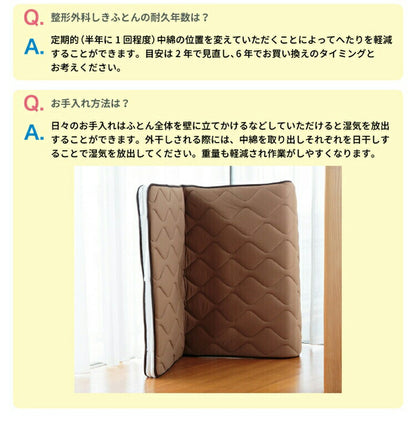 Q. 整形外科しきふとんの耐久年数は？

A. 定期的（半年に１回程度）中綿の位置を変えていただくことによってへたりを軽減することができます。目安は２年で見直し、６年でお買い換えのタイミングとお考えください。

Q. お手入れ方法は？

A. 日々のお手入れはふとん全体を壁に立てかけるなどしていただけると湿気を放出することができます。外干しされる際には、中綿を取り出しそれぞれを日干しすることで湿気を放出してください。重量も軽減され作業がしやすくなります。